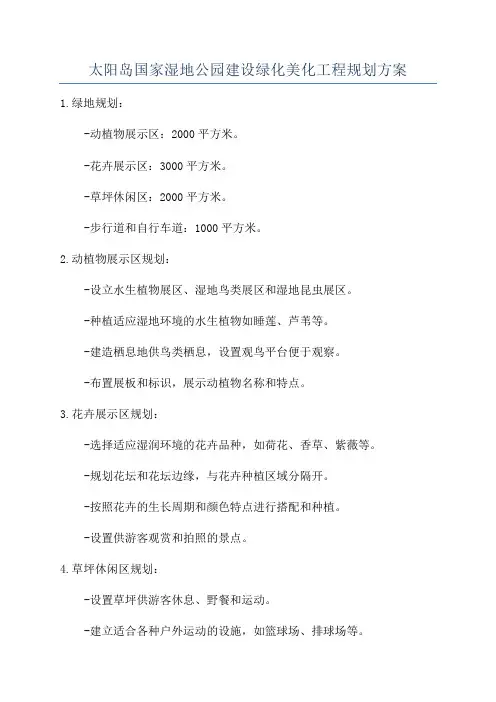 太阳岛国家湿地公园建设绿化美化工程规划方案

1.绿地规划：

-动植物展示区：2000 平方米。

-花卉展示区：3000 平方米。

-草坪休闲区：2000 平方米。

-步行道和自行车道：1000 平方米。

2.动植物展示区规划：

-设立水生植物展区、湿地鸟类展区和湿地昆虫展区。

-种植适应湿地环境的水生植物如睡莲、芦苇等。

-建造栖息地供鸟类栖息，设置观鸟平台便于观察。

-布置展板和标识，展示动植物名称和特点。

3.花卉展示区规划：

-选择适应湿润环境的花卉品种，如荷花、香草、紫薇等。

-规划花坛和花坛边缘，与花卉种植区域分隔开。

-按照花卉的生长周期和颜色特点进行搭配和种植。

-设置供游客观赏和拍照的景点。

4.草坪休闲区规划：

-设置草坪供游客休息、野餐和运动。

-建立适合各种户外运动的设施，如篮球场、排球场等。